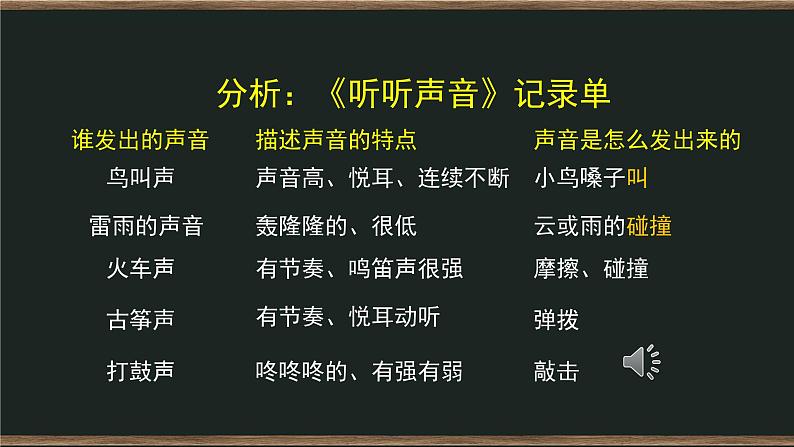 分析：《听听声音》记录单

| 谁发出的声音 | 描述声音的特点 | 声音是怎么发出来的 |
|---|---|---|
| 鸟叫声 | 声音高、悦耳、连续不断 | 小鸟嗓子叫 |
| 雷雨的声音 | 轰隆隆的、很低 | 云或雨的碰撞 |
| 火车声 | 有节奏、鸣笛声很强 | 摩擦、碰撞 |
| 古筝声 | 有节奏、悦耳动听 | 弹拨 |
| 打鼓声 | 咚咚咚的、有强有弱 | 敲击 |